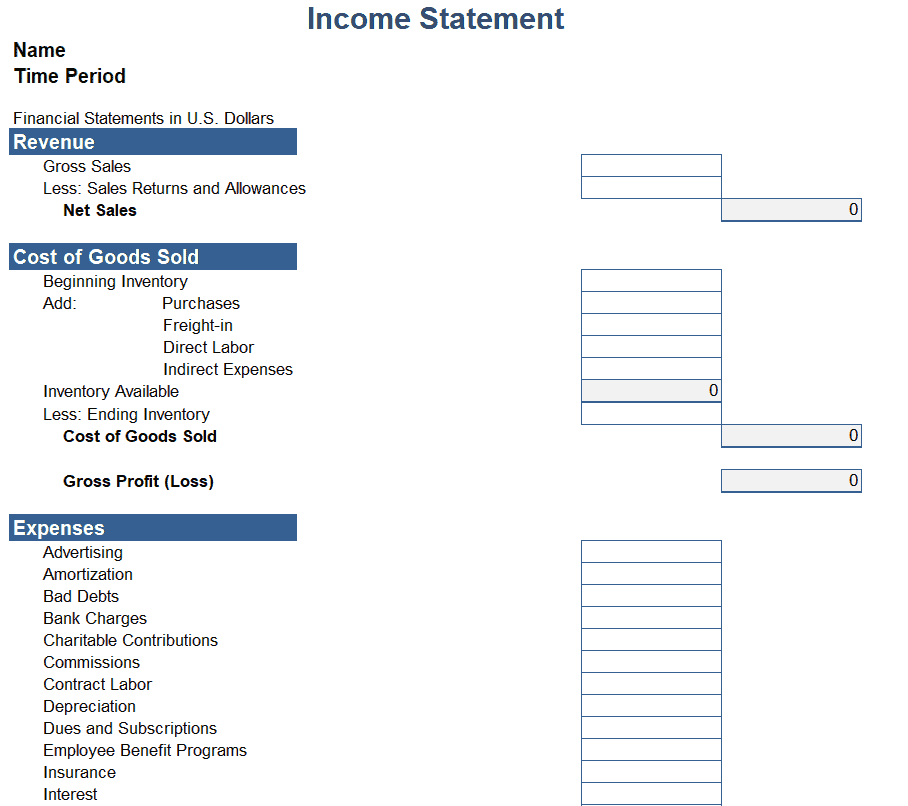 Income Statement

Name
Time Period

Financial Statements in U.S. Dollars

Revenue
Gross Sales
Less: Sales Returns and Allowances
Net Sales 0

Cost of Goods Sold
Beginning Inventory
Add: Purchases
Freight-in
Direct Labor
Indirect Expenses
Inventory Available 0
Less: Ending Inventory
Cost of Goods Sold 0

Gross Profit (Loss) 0

Expenses
Advertising
Amortization
Bad Debts
Bank Charges
Charitable Contributions
Commissions
Contract Labor
Depreciation
Dues and Subscriptions
Employee Benefit Programs
Insurance
Interest